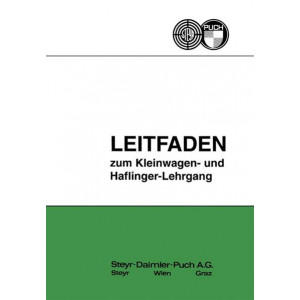 PUCH

LEITFADEN
zum Kleinwagen- und Haflinger-Lehrgang

Steyr-Daimler-Puch A.G.
Steyr Wien Graz